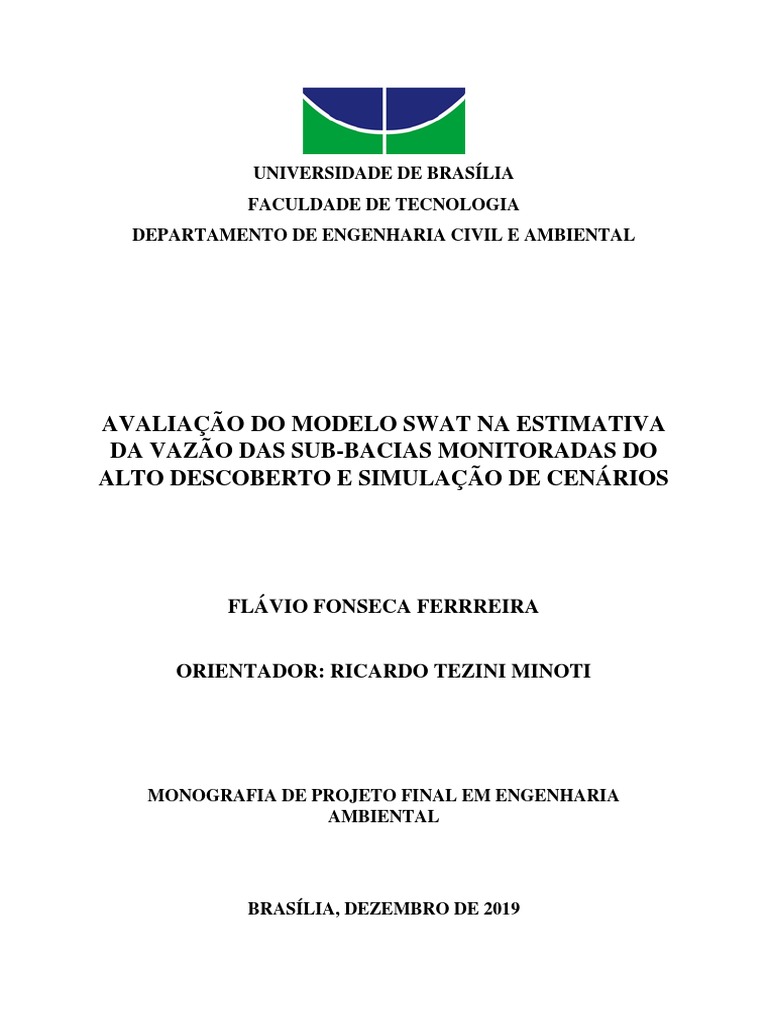 UNIVERSIDADE DE BRASÍLIA
FACULDADE DE TECNOLOGIA
DEPARTAMENTO DE ENGENHARIA CIVIL E AMBIENTAL

AVALIAÇÃO DO MODELO SWAT NA ESTIMATIVA DA VAZÃO DAS SUB-BACIAS MONITORADAS DO ALTO DESCOBERTO E SIMULAÇÃO DE CENÁRIOS

FLÁVIO FONSECA FERRREIRA

ORIENTADOR: RICARDO TEZINI MINOTI

MONOGRAFIA DE PROJETO FINAL EM ENGENHARIA AMBIENTAL

BRASÍLIA, DEZEMBRO DE 2019